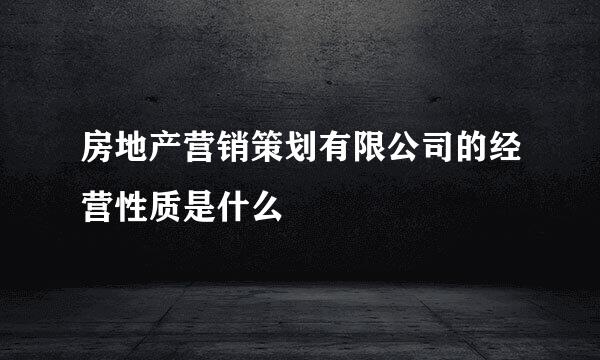 房地产营销策划有限公司的经营性质是什么